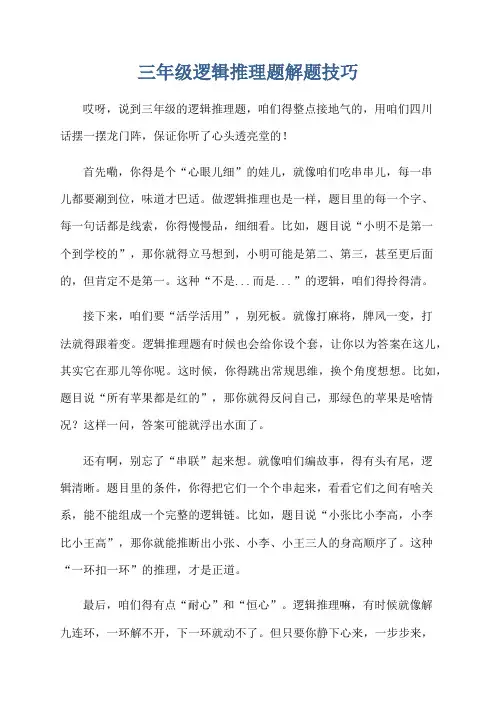 三年级逻辑推理题解题技巧

哎呀，说到三年级的逻辑推理题，咱们得整点接地气的，用咱们四川话摆一摆龙门阵，保证你听了心头透亮堂的！

首先嘞，你得是个“心眼儿细”的娃儿，就像咱们吃串串儿，每一串儿都要涮到位，味道才巴适。做逻辑推理也是一样，题目里的每一个字、每一句话都是线索，你得慢慢品，细细看。比如，题目说“小明不是第一个到学校的”，那你就得立马想到，小明可能是第二、第三，甚至更后面的，但肯定不是第一。这种“不是...而是...”的逻辑，咱们得拎得清。

接下来，咱们要“活学活用”，别死板。就像打麻将，牌风一变，打法就得跟着变。逻辑推理题有时候也会给你设个套，让你以为答案在这儿，其实它在那儿等你呢。这时候，你得跳出常规思维，换个角度想想。比如，题目说“所有苹果都是红的”，那你就得反问自己，那绿色的苹果是啥情况？这样一问，答案可能就浮出水面了。

还有啊，别忘了“串联”起来想。就像咱们编故事，得有头有尾，逻辑清晰。题目里的条件，你得把它们一个个串起来，看看它们之间有啥关系，能不能组成一个完整的逻辑链。比如，题目说“小张比小李高，小李比小王高”，那你就能推断出小张、小李、小王三人的身高顺序了。这种“一环扣一环”的推理，才是正道。

最后，咱们得有点“耐心”和“恒心”。逻辑推理嘛，有时候就像解九连环，一环解不开，下一环就动不了。但只要你静下心来，一步步来，